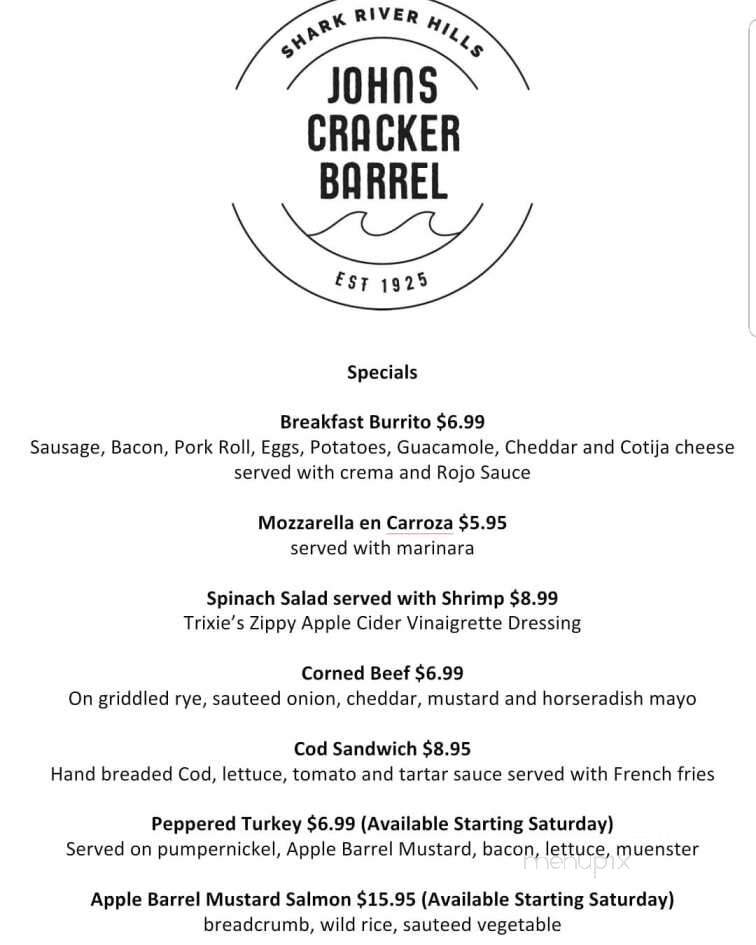 SHARK RIVER HILLS
JOHNS CRACKER BARREL
EST 1925

Specials

Breakfast Burrito $6.99
Sausage, Bacon, Pork Roll, Eggs, Potatoes, Guacamole, Cheddar and Cotija cheese served with crema and Rojo Sauce

Mozzarella en Carroza $5.95
served with marinara

Spinach Salad served with Shrimp $8.99
Trixie's Zippy Apple Cider Vinaigrette Dressing

Corned Beef $6.99
On griddled rye, sauteed onion, cheddar, mustard and horseradish mayo

Cod Sandwich $8.95
Hand breaded Cod, lettuce, tomato and tartar sauce served with French fries

Peppered Turkey $6.99 (Available Starting Saturday)
Served on pumpernickel, Apple Barrel Mustard, bacon, lettuce, muenster

menupix

Apple Barrel Mustard Salmon $15.95 (Available Starting Saturday)
breadcrumb, wild rice, sauteed vegetable